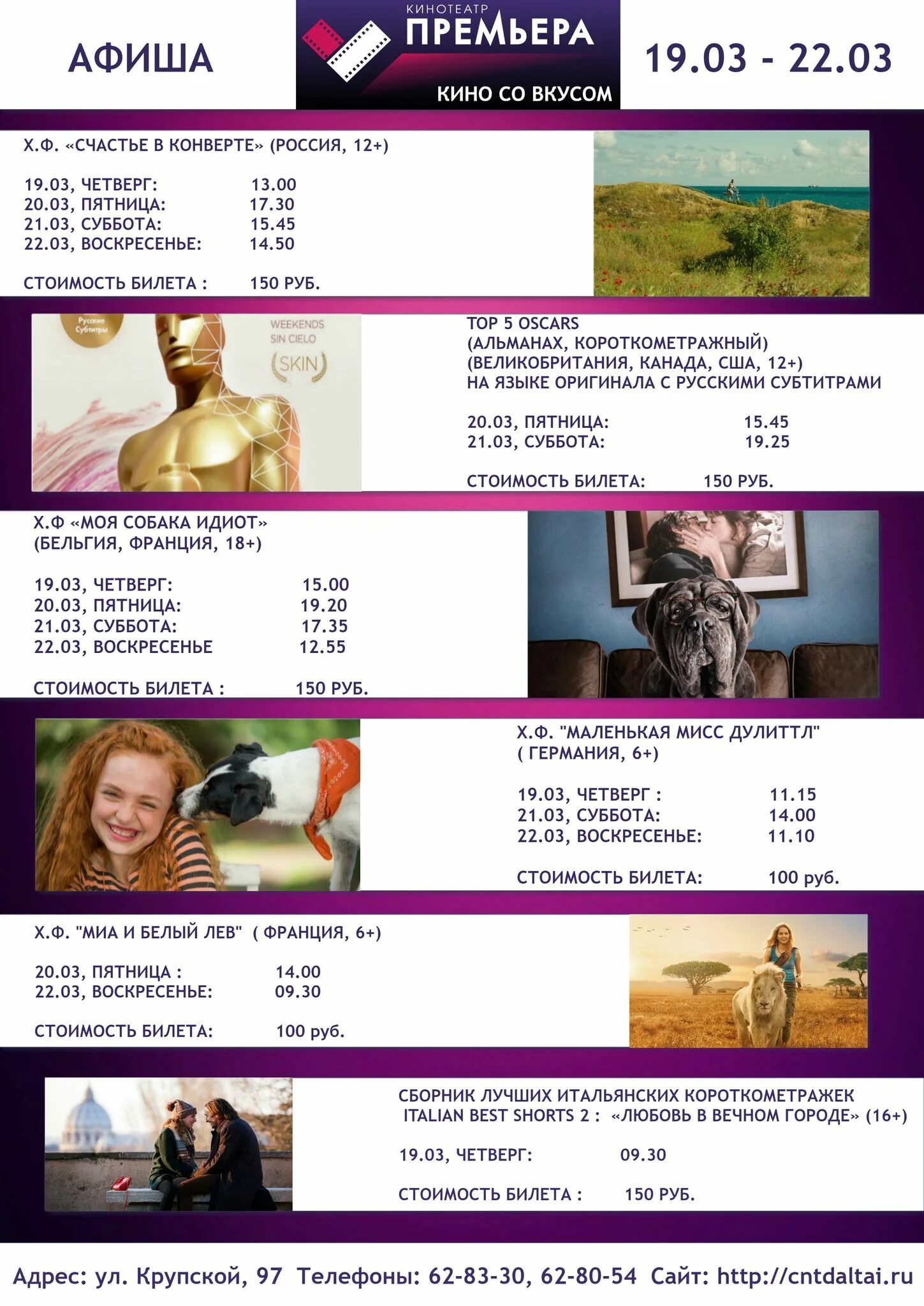 АФИША

КИНОТЕАТР
ПРЕМЬЕРА
КИНО СО ВКУСОМ

19.03 - 22.03

Х.Ф. «СЧАСТЬЕ В КОНВЕРТЕ» (РОССИЯ, 12+)

19.03, ЧЕТВЕРГ: 13.00
20.03, ПЯТНИЦА: 17.30
21.03, СУББОТА: 15.45
22.03, ВОСКРЕСЕНЬЕ: 14.50

СТОИМОСТЬ БИЛЕТА : 150 РУБ.

Русские Субтитры

WEEKENDS
SIN CIELO
SKIN

TOP 5 OSCARS
(АЛЬМАНАХ, КОРОТКОМЕТРАЖНЫЙ)
(ВЕЛИКОБРИТАНИЯ, КАНАДА, США, 12+)
НА ЯЗЫКЕ ОРИГИНАЛА С РУССКИМИ СУБТИТРАМИ

20.03, ПЯТНИЦА: 15.45
21.03, СУББОТА: 19.25

СТОИМОСТЬ БИЛЕТА: 150 РУБ.

Х.Ф «МОЯ СОБАКА ИДИОТ»
(БЕЛЬГИЯ, ФРАНЦИЯ, 18+)

19.03, ЧЕТВЕРГ: 15.00
20.03, ПЯТНИЦА: 19.20
21.03, СУББОТА: 17.35
22.03, ВОСКРЕСЕНЬЕ 12.55

СТОИМОСТЬ БИЛЕТА : 150 РУБ.

Х.Ф. "МАЛЕНЬКАЯ МИСС ДУЛИТТЛ"
( ГЕРМАНИЯ, 6+)

19.03, ЧЕТВЕРГ : 11.15
21.03, СУББОТА: 14.00
22.03, ВОСКРЕСЕНЬЕ: 11.10

СТОИМОСТЬ БИЛЕТА: 100 руб.

Х.Ф. "МИА И БЕЛЫЙ ЛЕВ" ( ФРАНЦИЯ, 6+)

20.03, ПЯТНИЦА : 14.00
22.03, ВОСКРЕСЕНЬЕ: 09.30

СТОИМОСТЬ БИЛЕТА: 100 руб.

СБОРНИК ЛУЧШИХ ИТАЛЬЯНСКИХ КОРОТКОМЕТРАЖЕК
ITALIAN BEST SHORTS 2 : «ЛЮБОВЬ В ВЕЧНОМ ГОРОДЕ» (16+)

19.03, ЧЕТВЕРГ: 09.30

СТОИМОСТЬ БИЛЕТА : 150 РУБ.

Адрес: ул. Крупской, 97 Телефоны: 62-83-30, 62-80-54 Сайт: http://cntdaltai.ru